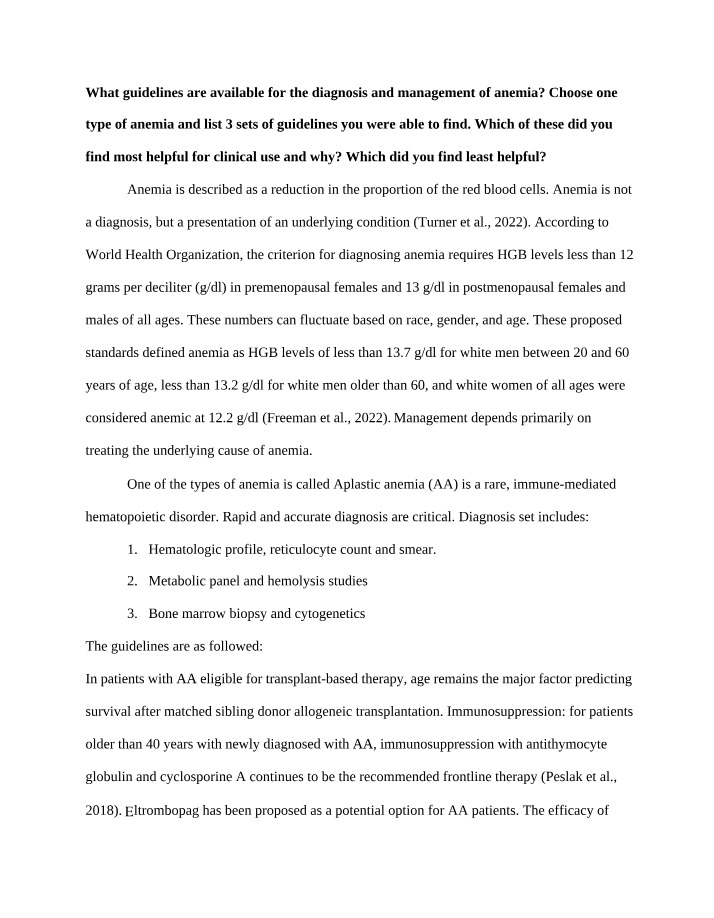 What guidelines are available for the diagnosis and management of anemia? Choose one type of anemia and list 3 sets of guidelines you were able to find. Which of these did you find most helpful for clinical use and why? Which did you find least helpful?

Anemia is described as a reduction in the proportion of the red blood cells. Anemia is not a diagnosis, but a presentation of an underlying condition (Turner et al., 2022). According to World Health Organization, the criterion for diagnosing anemia requires HGB levels less than 12 grams per deciliter (g/dl) in premenopausal females and 13 g/dl in postmenopausal females and males of all ages. These numbers can fluctuate based on race, gender, and age. These proposed standards defined anemia as HGB levels of less than 13.7 g/dl for white men between 20 and 60 years of age, less than 13.2 g/dl for white men older than 60, and white women of all ages were considered anemic at 12.2 g/dl (Freeman et al., 2022). Management depends primarily on treating the underlying cause of anemia.

One of the types of anemia is called Aplastic anemia (AA) is a rare, immune-mediated hematopoietic disorder. Rapid and accurate diagnosis are critical. Diagnosis set includes:

1. Hematologic profile, reticulocyte count and smear.
2. Metabolic panel and hemolysis studies
3. Bone marrow biopsy and cytogenetics

The guidelines are as followed:

In patients with AA eligible for transplant-based therapy, age remains the major factor predicting survival after matched sibling donor allogeneic transplantation. Immunosuppression: for patients older than 40 years with newly diagnosed with AA, immunosuppression with antithymocyte globulin and cyclosporine A continues to be the recommended frontline therapy (Peslak et al., 2018). Eltrombopag has been proposed as a potential option for AA patients. The efficacy of